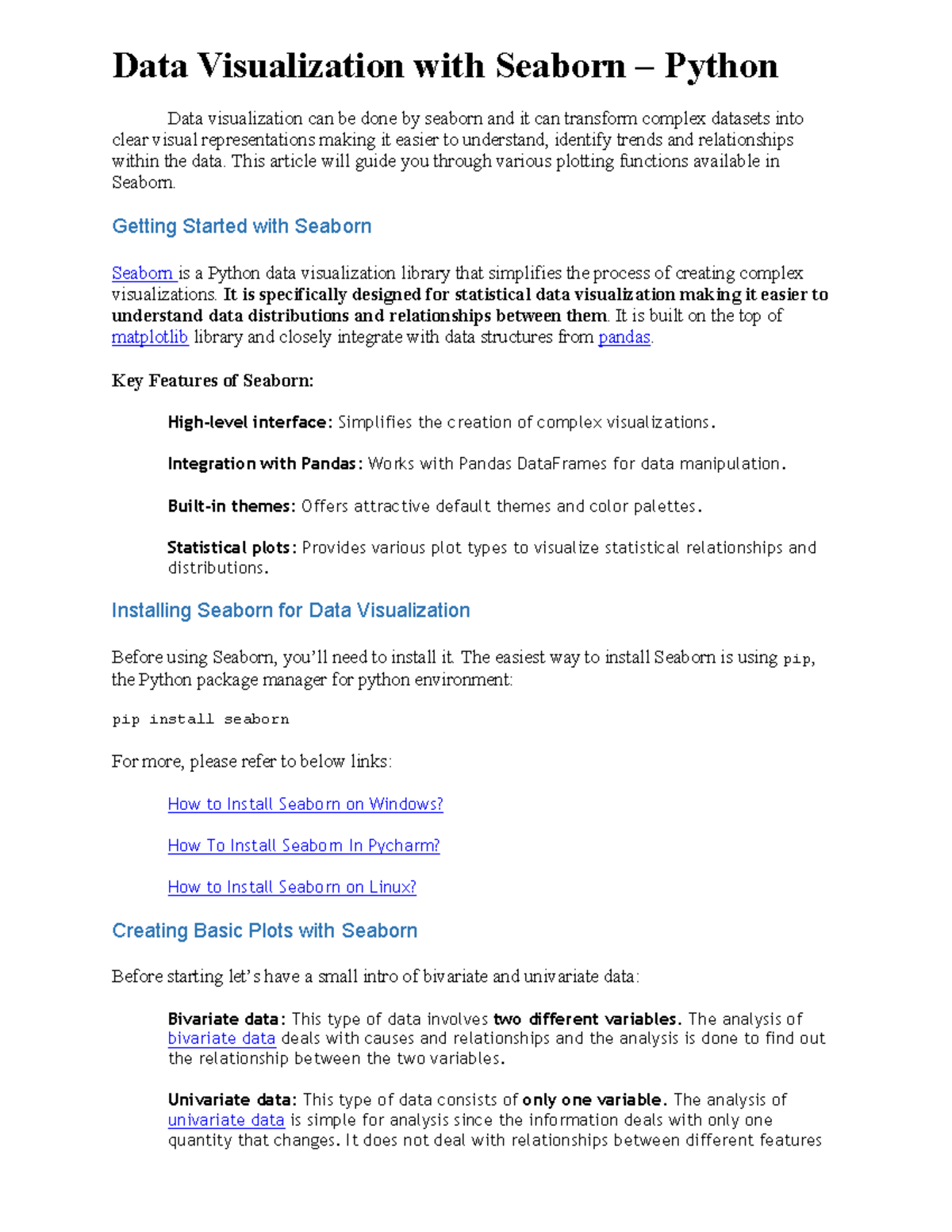 Data Visualization with Seaborn – Python

Data visualization can be done by seaborn and it can transform complex datasets into clear visual representations making it easier to understand, identify trends and relationships within the data. This article will guide you through various plotting functions available in Seaborn.

Getting Started with Seaborn

Seaborn is a Python data visualization library that simplifies the process of creating complex visualizations. It is specifically designed for statistical data visualization making it easier to understand data distributions and relationships between them. It is built on the top of matplotlib library and closely integrate with data structures from pandas.

Key Features of Seaborn:

High-level interface: Simplifies the creation of complex visualizations.

Integration with Pandas: Works with Pandas DataFrames for data manipulation.

Built-in themes: Offers attractive default themes and color palettes.

Statistical plots: Provides various plot types to visualize statistical relationships and distributions.

Installing Seaborn for Data Visualization

Before using Seaborn, you'll need to install it. The easiest way to install Seaborn is using pip, the Python package manager for python environment:

pip install seaborn

For more, please refer to below links:

How to Install Seaborn on Windows?

How To Install Seaborn In Pycharm?

How to Install Seaborn on Linux?

Creating Basic Plots with Seaborn

Before starting let's have a small intro of bivariate and univariate data:

Bivariate data: This type of data involves two different variables. The analysis of bivariate data deals with causes and relationships and the analysis is done to find out the relationship between the two variables.

Univariate data: This type of data consists of only one variable. The analysis of univariate data is simple for analysis since the information deals with only one quantity that changes. It does not deal with relationships between different features